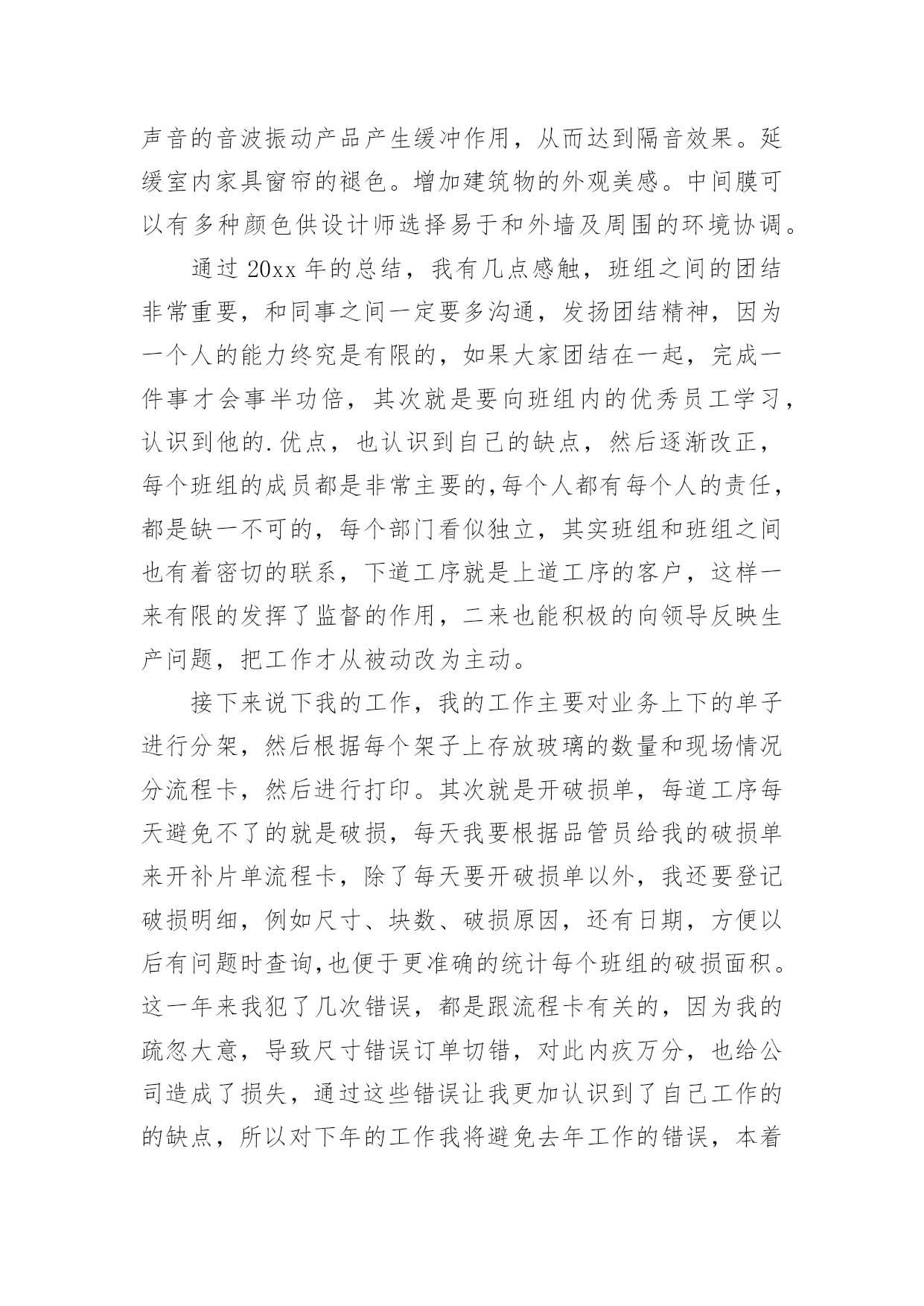 声音的音波振动产品产生缓冲作用，从而达到隔音效果。延缓室内家具窗帘的褪色。增加建筑物的外观美感。中间膜可以有多种颜色供设计师选择易于和外墙及周围的环境协调。

通过 20xx 年的总结，我有几点感触，班组之间的团结非常重要，和同事之间一定要多沟通，发扬团结精神，因为一个人的能力终究是有限的，如果大家团结在一起，完成一件事才会事半功倍，其次就是要向班组内的优秀员工学习，认识到他的.优点，也认识到自己的缺点，然后逐渐改正，每个班组的成员都是非常主要的,每个人都有每个人的责任，都是缺一不可的，每个部门看似独立，其实班组和班组之间也有着密切的联系，下道工序就是上道工序的客户，这样一来有限的发挥了监督的作用，二来也能积极的向领导反映生产问题，把工作才从被动改为主动。

接下来说下我的工作，我的工作主要对业务上下的单子进行分架，然后根据每个架子上存放玻璃的数量和现场情况分流程卡，然后进行打印。其次就是开破损单，每道工序每天避免不了的就是破损，每天我要根据品管员给我的破损单来开补片单流程卡，除了每天要开破损单以外，我还要登记破损明细，例如尺寸、块数、破损原因，还有日期，方便以后有问题时查询,也便于更准确的统计每个班组的破损面积。这一年来我犯了几次错误，都是跟流程卡有关的，因为我的疏忽大意，导致尺寸错误订单切错，对此内疚万分，也给公司造成了损失，通过这些错误让我更加认识到了自己工作的的缺点，所以对下年的工作我将避免去年工作的错误，本着